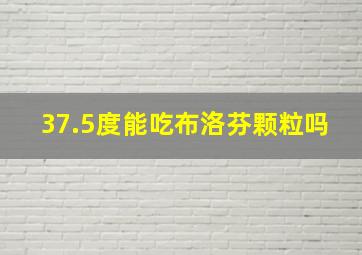 37.5度能吃布洛芬颗粒吗